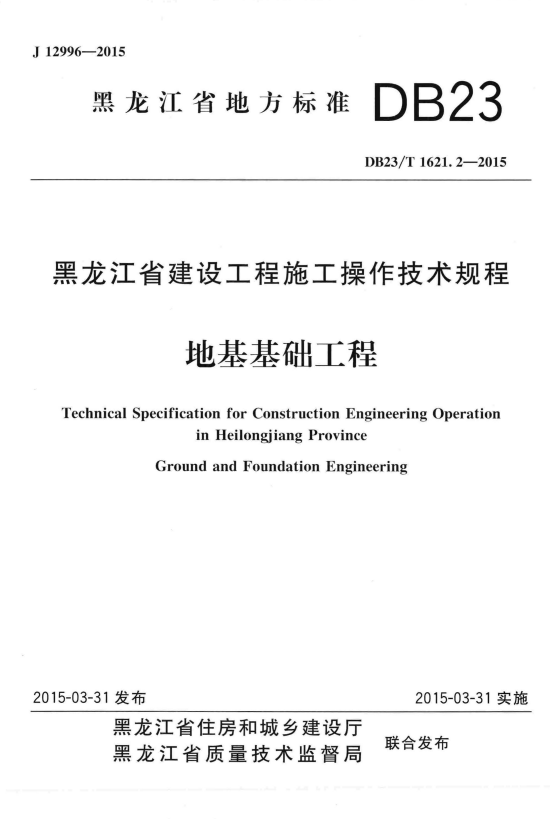 J 12996—2015

黑龙江省地方标准 DB23

DB23/T 1621. 2—2015

黑龙江省建设工程施工操作技术规程

地基基础工程

Technical Specification for Construction Engineering Operation in Heilongjiang Province

Ground and Foundation Engineering

2015-03-31 发布

2015-03-31 实施

黑龙江省住房和城乡建设厅
黑龙江省质量技术监督局

联合发布